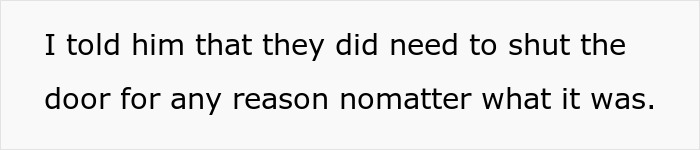 I told him that they did need to shut the door for any reason nomatter what it was.